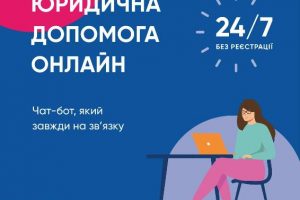 ЮРИДИЧНА ДОПОМОГА ОНЛАЙН

24/7
БЕЗ РЕЄСТРАЦІЇ

Чат-бот, який завжди на зв'язку